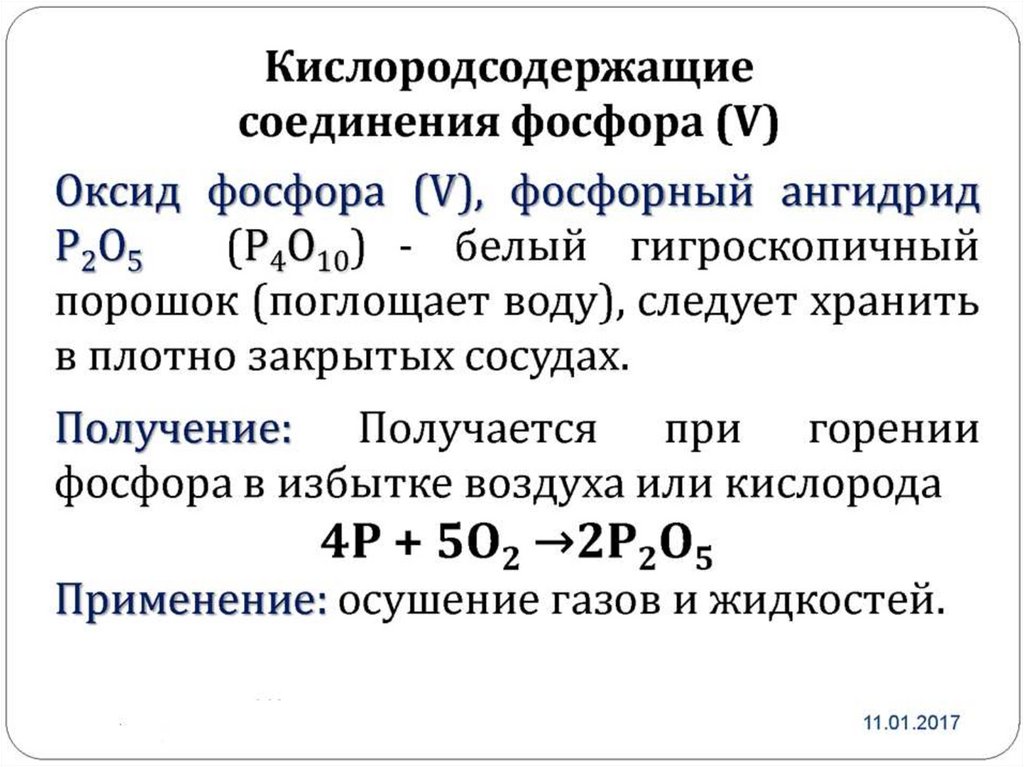 Кислородсодержащие соединения фосфора (V)

Оксид фосфора (V), фосфорный ангидрид $P_2O_5$ ($P_4O_{10}$) - белый гигроскопичный порошок (поглощает воду), следует хранить в плотно закрытых сосудах.

Получение: Получается при горении фосфора в избытке воздуха или кислорода

$4P + 5O_2 \rightarrow 2P_2O_5$

Применение: осушение газов и жидкостей.

11.01.2017